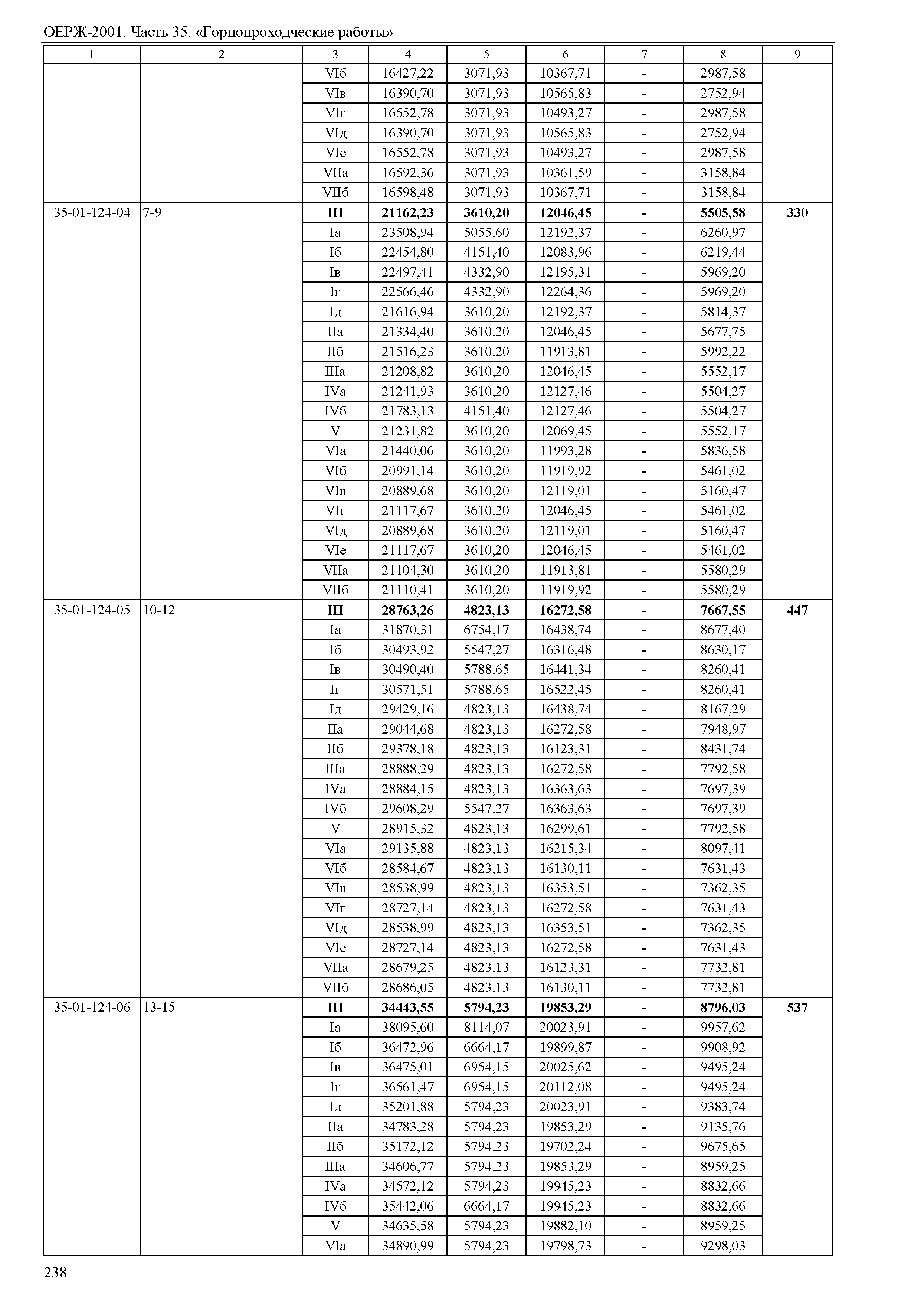 ОЕРЖ-2001. Часть 35. «Горнопроходческие работы»

| 1 | 2 | 3 | 4 | 5 | 6 | 7 | 8 | 9 |
|---|---|---|---|---|---|---|---|---|
| | | VIб | 16427,22 | 3071,93 | 10367,71 | - | 2987,58 | |
| | | VIв | 16390,70 | 3071,93 | 10565,83 | - | 2752,94 | |
| | | VIг | 16552,78 | 3071,93 | 10493,27 | - | 2987,58 | |
| | | VIд | 16390,70 | 3071,93 | 10565,83 | - | 2752,94 | |
| | | VIе | 16552,78 | 3071,93 | 10493,27 | - | 2987,58 | |
| | | VIIа | 16592,36 | 3071,93 | 10361,59 | - | 3158,84 | |
| | | VIIб | 16598,48 | 3071,93 | 10367,71 | - | 3158,84 | |
| 35-01-124-04 | 7-9 | **III** | **21162,23** | **3610,20** | **12046,45** | **-** | **5505,58** | **330** |
| | | Iа | 23508,94 | 5055,60 | 12192,37 | - | 6260,97 | |
| | | Iб | 22454,80 | 4151,40 | 12083,96 | - | 6219,44 | |
| | | Iв | 22497,41 | 4332,90 | 12195,31 | - | 5969,20 | |
| | | Iг | 22566,46 | 4332,90 | 12264,36 | - | 5969,20 | |
| | | Iд | 21616,94 | 3610,20 | 12192,37 | - | 5814,37 | |
| | | IIа | 21334,40 | 3610,20 | 12046,45 | - | 5677,75 | |
| | | IIб | 21516,23 | 3610,20 | 11913,81 | - | 5992,22 | |
| | | IIIа | 21208,82 | 3610,20 | 12046,45 | - | 5552,17 | |
| | | IVа | 21241,93 | 3610,20 | 12127,46 | - | 5504,27 | |
| | | IVб | 21783,13 | 4151,40 | 12127,46 | - | 5504,27 | |
| | | V | 21231,82 | 3610,20 | 12069,45 | - | 5552,17 | |
| | | VIа | 21440,06 | 3610,20 | 11993,28 | - | 5836,58 | |
| | | VIб | 20991,14 | 3610,20 | 11919,92 | - | 5461,02 | |
| | | VIв | 20889,68 | 3610,20 | 12119,01 | - | 5160,47 | |
| | | VIг | 21117,67 | 3610,20 | 12046,45 | - | 5461,02 | |
| | | VIд | 20889,68 | 3610,20 | 12119,01 | - | 5160,47 | |
| | | VIе | 21117,67 | 3610,20 | 12046,45 | - | 5461,02 | |
| | | VIIа | 21104,30 | 3610,20 | 11913,81 | - | 5580,29 | |
| | | VIIб | 21110,41 | 3610,20 | 11919,92 | - | 5580,29 | |
| 35-01-124-05 | 10-12 | **III** | **28763,26** | **4823,13** | **16272,58** | **-** | **7667,55** | **447** |
| | | Iа | 31870,31 | 6754,17 | 16438,74 | - | 8677,40 | |
| | | Iб | 30493,92 | 5547,27 | 16316,48 | - | 8630,17 | |
| | | Iв | 30490,40 | 5788,65 | 16441,34 | - | 8260,41 | |
| | | Iг | 30571,51 | 5788,65 | 16522,45 | - | 8260,41 | |
| | | Iд | 29429,16 | 4823,13 | 16438,74 | - | 8167,29 | |
| | | IIа | 29044,68 | 4823,13 | 16272,58 | - | 7948,97 | |
| | | IIб | 29378,18 | 4823,13 | 16123,31 | - | 8431,74 | |
| | | IIIа | 28888,29 | 4823,13 | 16272,58 | - | 7792,58 | |
| | | IVа | 28884,15 | 4823,13 | 16363,63 | - | 7697,39 | |
| | | IVб | 29608,29 | 5547,27 | 16363,63 | - | 7697,39 | |
| | | V | 28915,32 | 4823,13 | 16299,61 | - | 7792,58 | |
| | | VIа | 29135,88 | 4823,13 | 16215,34 | - | 8097,41 | |
| | | VIб | 28584,67 | 4823,13 | 16130,11 | - | 7631,43 | |
| | | VIв | 28538,99 | 4823,13 | 16353,51 | - | 7362,35 | |
| | | VIг | 28727,14 | 4823,13 | 16272,58 | - | 7631,43 | |
| | | VIд | 28538,99 | 4823,13 | 16353,51 | - | 7362,35 | |
| | | VIе | 28727,14 | 4823,13 | 16272,58 | - | 7631,43 | |
| | | VIIа | 28679,25 | 4823,13 | 16123,31 | - | 7732,81 | |
| | | VIIб | 28686,05 | 4823,13 | 16130,11 | - | 7732,81 | |
| 35-01-124-06 | 13-15 | **III** | **34443,55** | **5794,23** | **19853,29** | **-** | **8796,03** | **537** |
| | | Iа | 38095,60 | 8114,07 | 20023,91 | - | 9957,62 | |
| | | Iб | 36472,96 | 6664,17 | 19899,87 | - | 9908,92 | |
| | | Iв | 36475,01 | 6954,15 | 20025,62 | - | 9495,24 | |
| | | Iг | 36561,47 | 6954,15 | 20112,08 | - | 9495,24 | |
| | | Iд | 35201,88 | 5794,23 | 20023,91 | - | 9383,74 | |
| | | IIа | 34783,28 | 5794,23 | 19853,29 | - | 9135,76 | |
| | | IIб | 35172,12 | 5794,23 | 19702,24 | - | 9675,65 | |
| | | IIIа | 34606,77 | 5794,23 | 19853,29 | - | 8959,25 | |
| | | IVа | 34572,12 | 5794,23 | 19945,23 | - | 8832,66 | |
| | | IVб | 35442,06 | 6664,17 | 19945,23 | - | 8832,66 | |
| | | V | 34635,58 | 5794,23 | 19882,10 | - | 8959,25 | |
| | | VIа | 34890,99 | 5794,23 | 19798,73 | - | 9298,03 | |

238